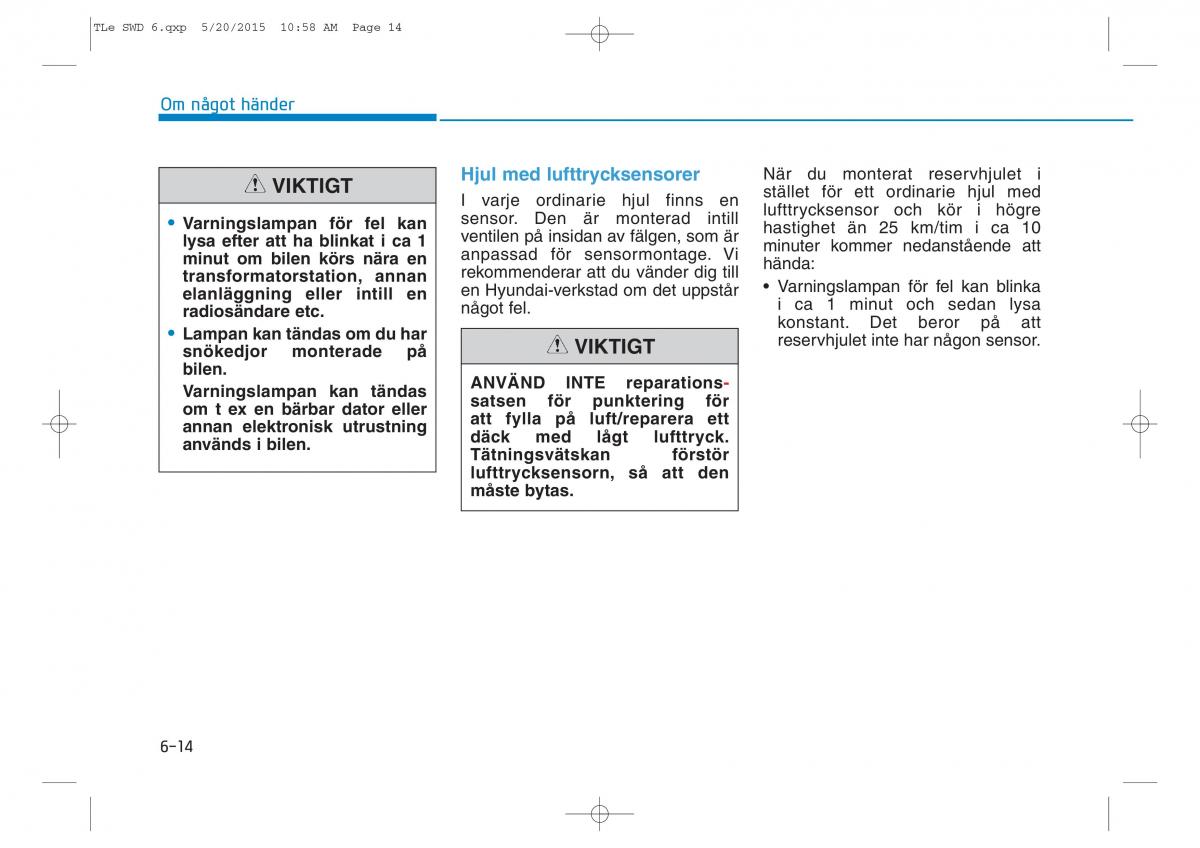 TLe SWD 6.qxp 5/20/2015 10:58 AM Page 14

Om något händer

VIKTIGT

• Varningslampan för fel kan lysa efter att ha blinkat i ca 1 minut om bilen körs nära en transformatorstation, annan elanläggning eller intill en radiosändare etc.
• Lampan kan tändas om du har snökedjor monterade på bilen.
Varningslampan kan tändas om t ex en bärbar dator eller annan elektronisk utrustning används i bilen.

Hjul med lufttrycksensorer

I varje ordinarie hjul finns en sensor. Den är monterad intill ventilen på insidan av fälgen, som är anpassad för sensormontage. Vi rekommenderar att du vänder dig till en Hyundai-verkstad om det uppstår något fel.

VIKTIGT

ANVÄND INTE reparationssatsen för punktering för att fylla på luft/reparera ett däck med lågt lufttryck. Tätningsvätskan förstör lufttrycksensorn, så att den måste bytas.

När du monterat reservhjulet i stället för ett ordinarie hjul med lufttrycksensor och kör i högre hastighet än 25 km/tim i ca 10 minuter kommer nedanstående att hända:
• Varningslampan för fel kan blinka i ca 1 minut och sedan lysa konstant. Det beror på att reservhjulet inte har någon sensor.

6-14